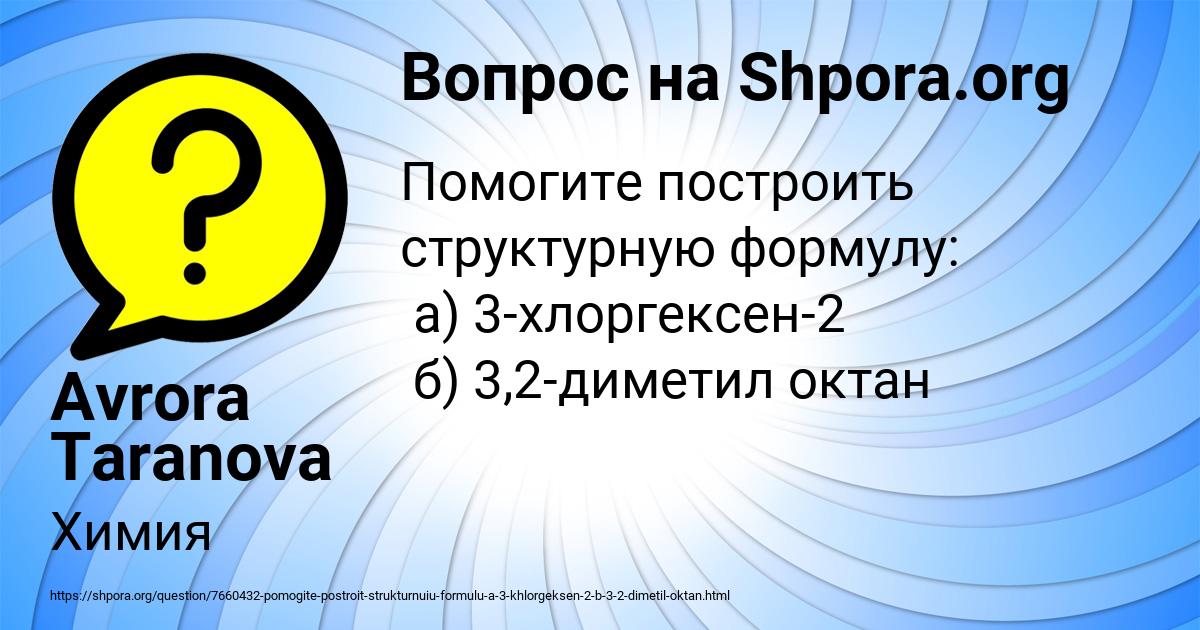 Вопрос на Shpora.org

Помогите построить структурную формулу:
а) 3-хлоргексен-2
б) 3,2-диметил октан

Avrora Taranova

Химия

https://shpora.org/question/7660432-pomogite-postroit-strukturnuiu-formulu-a-3-khlorgeksen-2-b-3-2-dimetil-oktan.html